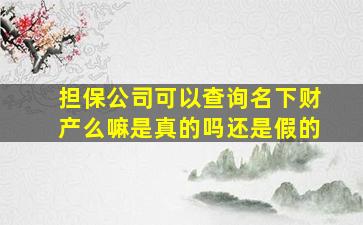 担保公司可以查询名下财产么嘛是真的吗还是假的